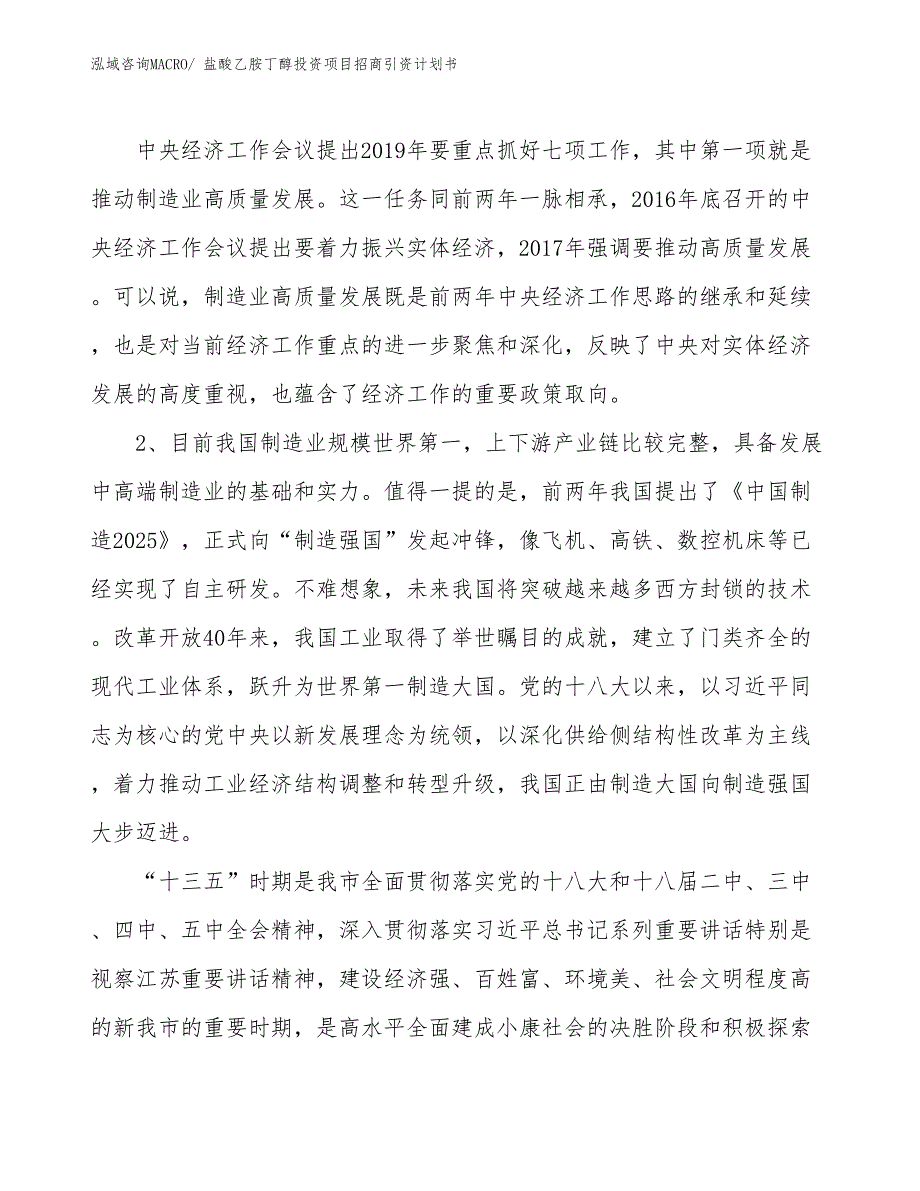 泓域咨询MACRO/ 盐酸乙胺丁醇投资项目招商引资计划书

中央经济工作会议提出2019年要重点抓好七项工作，其中第一项就是推动制造业高质量发展。这一任务同前两年一脉相承，2016年底召开的中央经济工作会议提出要着力振兴实体经济，2017年强调要推动高质量发展。可以说，制造业高质量发展既是前两年中央经济工作思路的继承和延续，也是对当前经济工作重点的进一步聚焦和深化，反映了中央对实体经济发展的高度重视，也蕴含了经济工作的重要政策取向。

2、目前我国制造业规模世界第一，上下游产业链比较完整，具备发展中高端制造业的基础和实力。值得一提的是，前两年我国提出了《中国制造2025》，正式向“制造强国”发起冲锋，像飞机、高铁、数控机床等已经实现了自主研发。不难想象，未来我国将突破越来越多西方封锁的技术。改革开放40年来，我国工业取得了举世瞩目的成就，建立了门类齐全的现代工业体系，跃升为世界第一制造大国。党的十八大以来，以习近平同志为核心的党中央以新发展理念为统领，以深化供给侧结构性改革为主线，着力推动工业经济结构调整和转型升级，我国正由制造大国向制造强国大步迈进。

“十三五”时期是我市全面贯彻落实党的十八大和十八届二中、三中、四中、五中全会精神，深入贯彻落实习近平总书记系列重要讲话特别是视察江苏重要讲话精神，建设经济强、百姓富、环境美、社会文明程度高的新我市的重要时期，是高水平全面建成小康社会的决胜阶段和积极探索